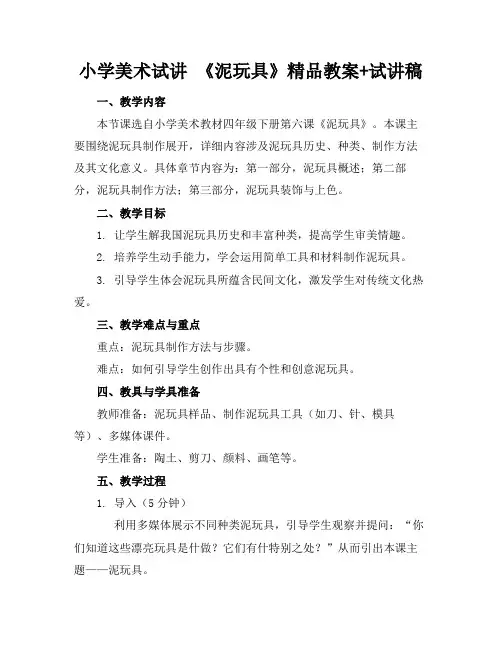 小学美术试讲 《泥玩具》精品教案+试讲稿

一、教学内容

本节课选自小学美术教材四年级下册第六课《泥玩具》。本课主要围绕泥玩具制作展开，详细内容涉及泥玩具历史、种类、制作方法及其文化意义。具体章节内容为：第一部分，泥玩具概述；第二部分，泥玩具制作方法；第三部分，泥玩具装饰与上色。

二、教学目标

1. 让学生解我国泥玩具历史和丰富种类，提高学生审美情趣。

2. 培养学生动手能力，学会运用简单工具和材料制作泥玩具。

3. 引导学生体会泥玩具所蕴含民间文化，激发学生对传统文化热爱。

三、教学难点与重点

重点：泥玩具制作方法与步骤。

难点：如何引导学生创作出具有个性和创意泥玩具。

四、教具与学具准备

教师准备：泥玩具样品、制作泥玩具工具（如刀、针、模具等）、多媒体课件。

学生准备：陶土、剪刀、颜料、画笔等。

五、教学过程

1. 导入（5 分钟）

利用多媒体展示不同种类泥玩具，引导学生观察并提问：“你们知道这些漂亮玩具是什做？它们有什特别之处？”从而引出本课主题——泥玩具。